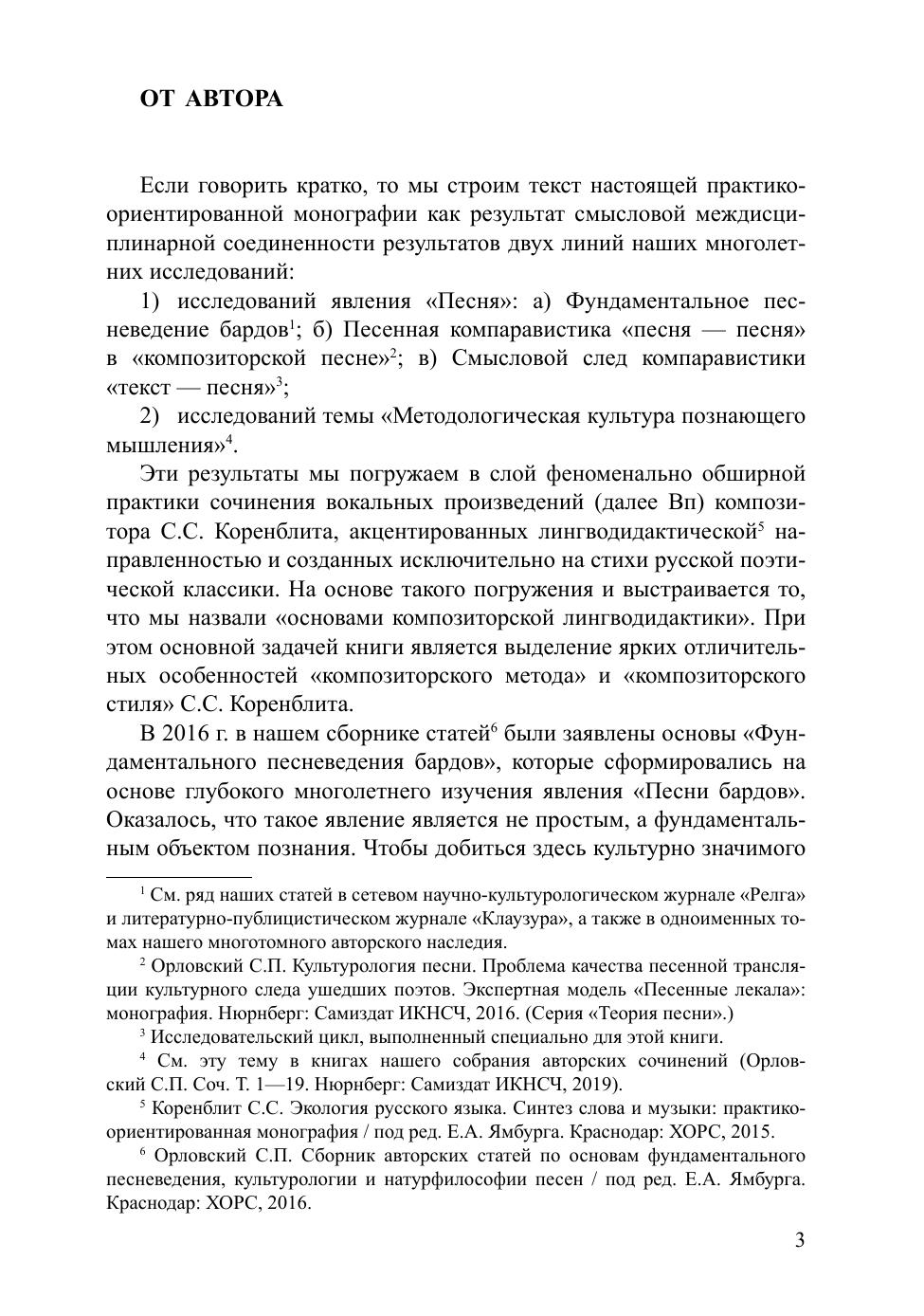 ОТ АВТОРА

Если говорить кратко, то мы строим текст настоящей практико-ориентированной монографии как результат смысловой междисциплинарной соединенности результатов двух линий наших многолетних исследований:

1) исследований явления «Песня»: а) Фундаментальное песневедение бардов$^1$; б) Песенная компаравистика «песня — песня» в «композиторской песне»$^2$; в) Смысловой след компаравистики «текст — песня»$^3$;

2) исследований темы «Методологическая культура познающего мышления»$^4$.

Эти результаты мы погружаем в слой феноменально обширной практики сочинения вокальных произведений (далее Вп) композитора С.С. Коренблита, акцентированных лингводидактической$^5$ направленностью и созданных исключительно на стихи русской поэтической классики. На основе такого погружения и выстраивается то, что мы назвали «основами композиторской лингводидактики». При этом основной задачей книги является выделение ярких отличительных особенностей «композиторского метода» и «композиторского стиля» С.С. Коренблита.

В 2016 г. в нашем сборнике статей$^6$ были заявлены основы «Фундаментального песневедения бардов», которые сформировались на основе глубокого многолетнего изучения явления «Песни бардов». Оказалось, что такое явление является не простым, а фундаментальным объектом познания. Чтобы добиться здесь культурно значимого

$^1$ См. ряд наших статей в сетевом научно-культурологическом журнале «Релга» и литературно-публицистическом журнале «Клаузура», а также в одноименных томах нашего многотомного авторского наследия.

$^2$ Орловский С.П. Культурология песни. Проблема качества песенной трансляции культурного следа ушедших поэтов. Экспертная модель «Песенные лекала»: монография. Нюрнберг: Самиздат ИКНСЧ, 2016. (Серия «Теория песни».)

$^3$ Исследовательский цикл, выполненный специально для этой книги.

$^4$ См. эту тему в книгах нашего собрания авторских сочинений (Орловский С.П. Соч. Т. 1—19. Нюрнберг: Самиздат ИКНСЧ, 2019).

$^5$ Коренблит С.С. Экология русского языка. Синтез слова и музыки: практико-ориентированная монография / под ред. Е.А. Ямбурга. Краснодар: ХОРС, 2015.

$^6$ Орловский С.П. Сборник авторских статей по основам фундаментального песневедения, культурологии и натурфилософии песен / под ред. Е.А. Ямбурга. Краснодар: ХОРС, 2016.

3